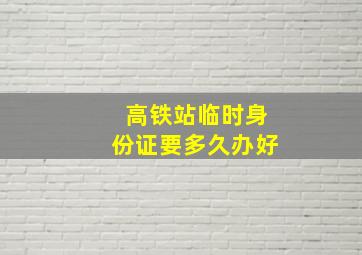 高铁站临时身份证要多久办好